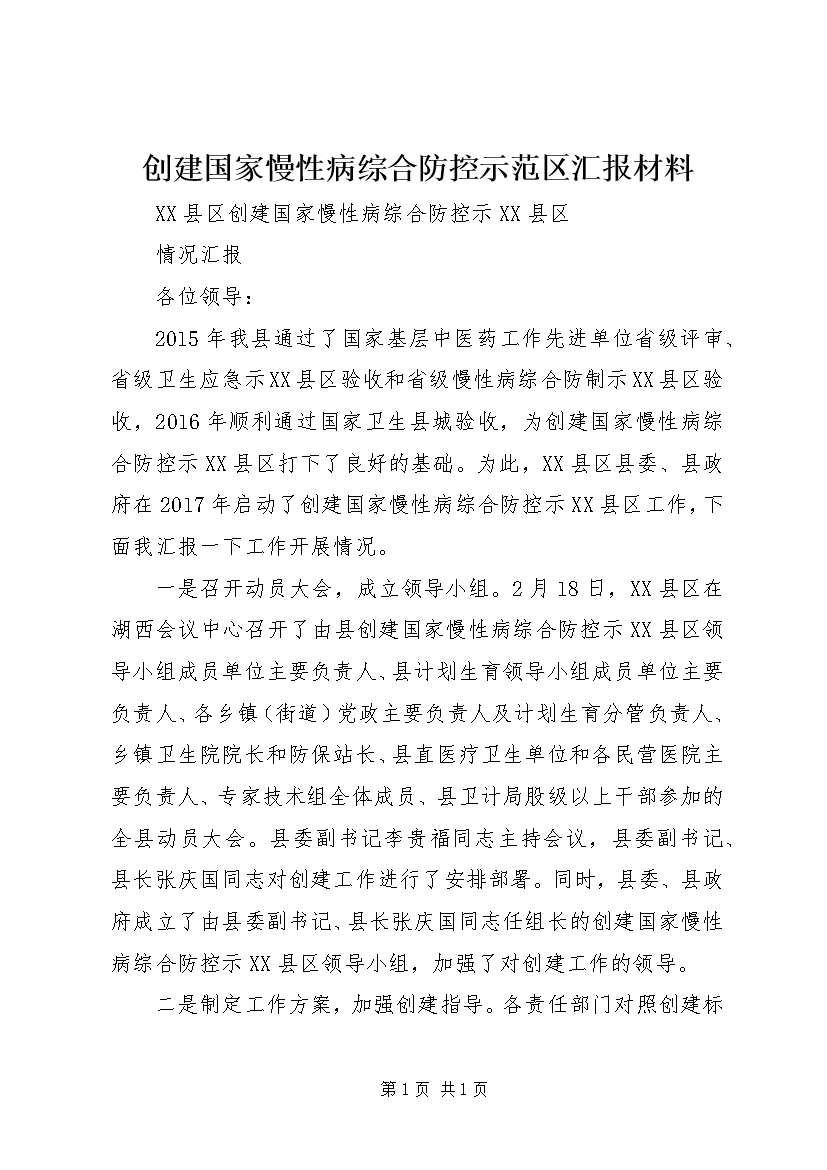 创建国家慢性病综合防控示范区汇报材料

XX县区创建国家慢性病综合防控示XX县区

情况汇报

各位领导：

2015年我县通过了国家基层中医药工作先进单位省级评审、省级卫生应急示XX县区验收和省级慢性病综合防制示XX县区验收，2016年顺利通过国家卫生县城验收，为创建国家慢性病综合防控示XX县区打下了良好的基础。为此，XX县区县委、县政府在2017年启动了创建国家慢性病综合防控示XX县区工作，下面我汇报一下工作开展情况。

一是召开动员大会，成立领导小组。2月18日，XX县区在湖西会议中心召开了由县创建国家慢性病综合防控示XX县区领导小组成员单位主要负责人、县计划生育领导小组成员单位主要负责人、各乡镇（街道）党政主要负责人及计划生育分管负责人、乡镇卫生院院长和防保站长、县直医疗卫生单位和各民营医院主要负责人、专家技术组全体成员、县卫计局股级以上干部参加的全县动员大会。县委副书记李贵福同志主持会议，县委副书记、县长张庆国同志对创建工作进行了安排部署。同时，县委、县政府成立了由县委副书记、县长张庆国同志任组长的创建国家慢性病综合防控示XX县区领导小组，加强了对创建工作的领导。

二是制定工作方案，加强创建指导。各责任部门对照创建标

第1页 共1页